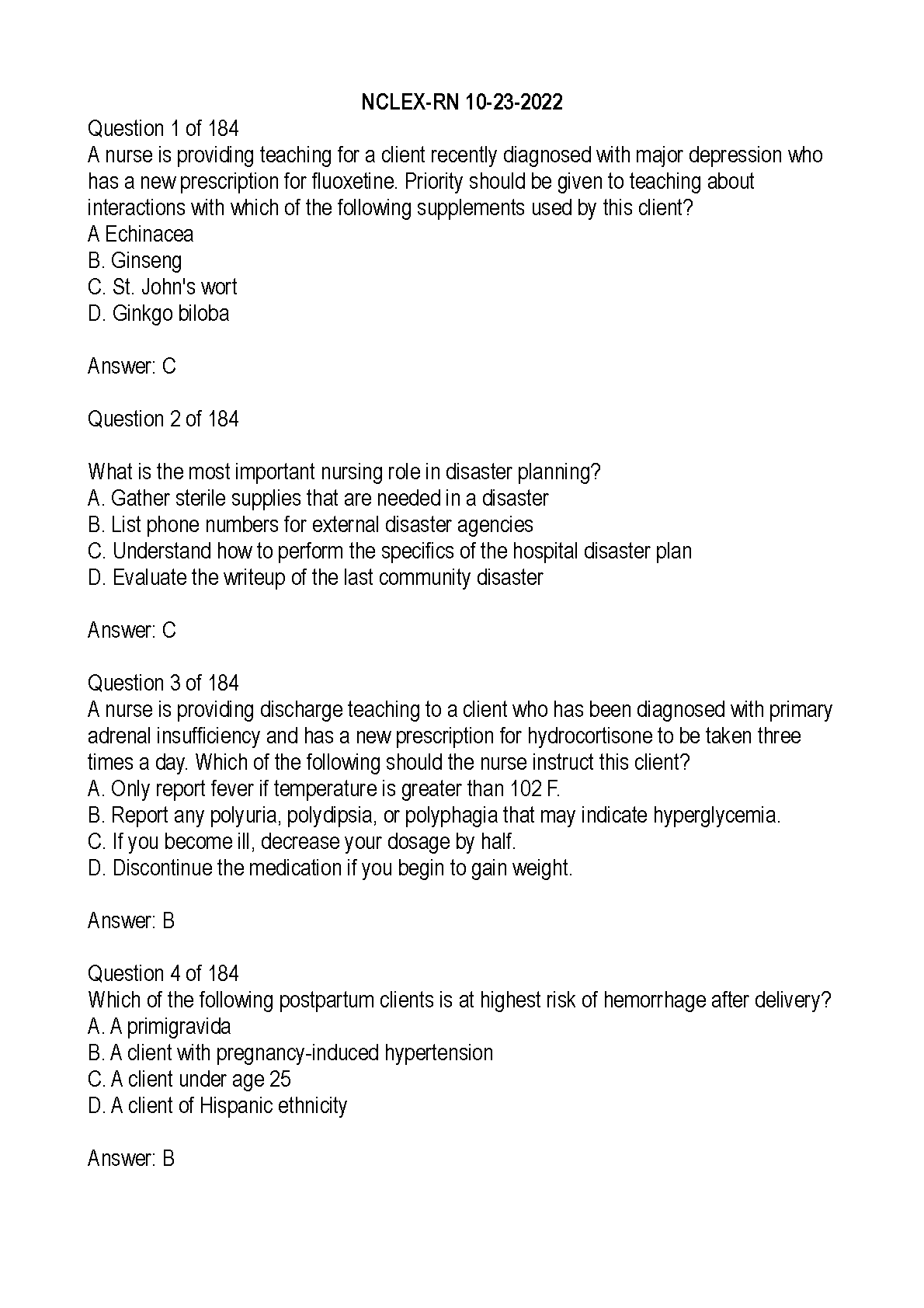 NCLEX-RN 10-23-2022

Question 1 of 184
A nurse is providing teaching for a client recently diagnosed with major depression who has a new prescription for fluoxetine. Priority should be given to teaching about interactions with which of the following supplements used by this client?
A Echinacea
B. Ginseng
C. St. John's wort
D. Ginkgo biloba

Answer: C

Question 2 of 184

What is the most important nursing role in disaster planning?
A. Gather sterile supplies that are needed in a disaster
B. List phone numbers for external disaster agencies
C. Understand how to perform the specifics of the hospital disaster plan
D. Evaluate the writeup of the last community disaster

Answer: C

Question 3 of 184
A nurse is providing discharge teaching to a client who has been diagnosed with primary adrenal insufficiency and has a new prescription for hydrocortisone to be taken three times a day. Which of the following should the nurse instruct this client?
A. Only report fever if temperature is greater than 102 F.
B. Report any polyuria, polydipsia, or polyphagia that may indicate hyperglycemia.
C. If you become ill, decrease your dosage by half.
D. Discontinue the medication if you begin to gain weight.

Answer: B

Question 4 of 184
Which of the following postpartum clients is at highest risk of hemorrhage after delivery?
A. A primigravida
B. A client with pregnancy-induced hypertension
C. A client under age 25
D. A client of Hispanic ethnicity

Answer: B